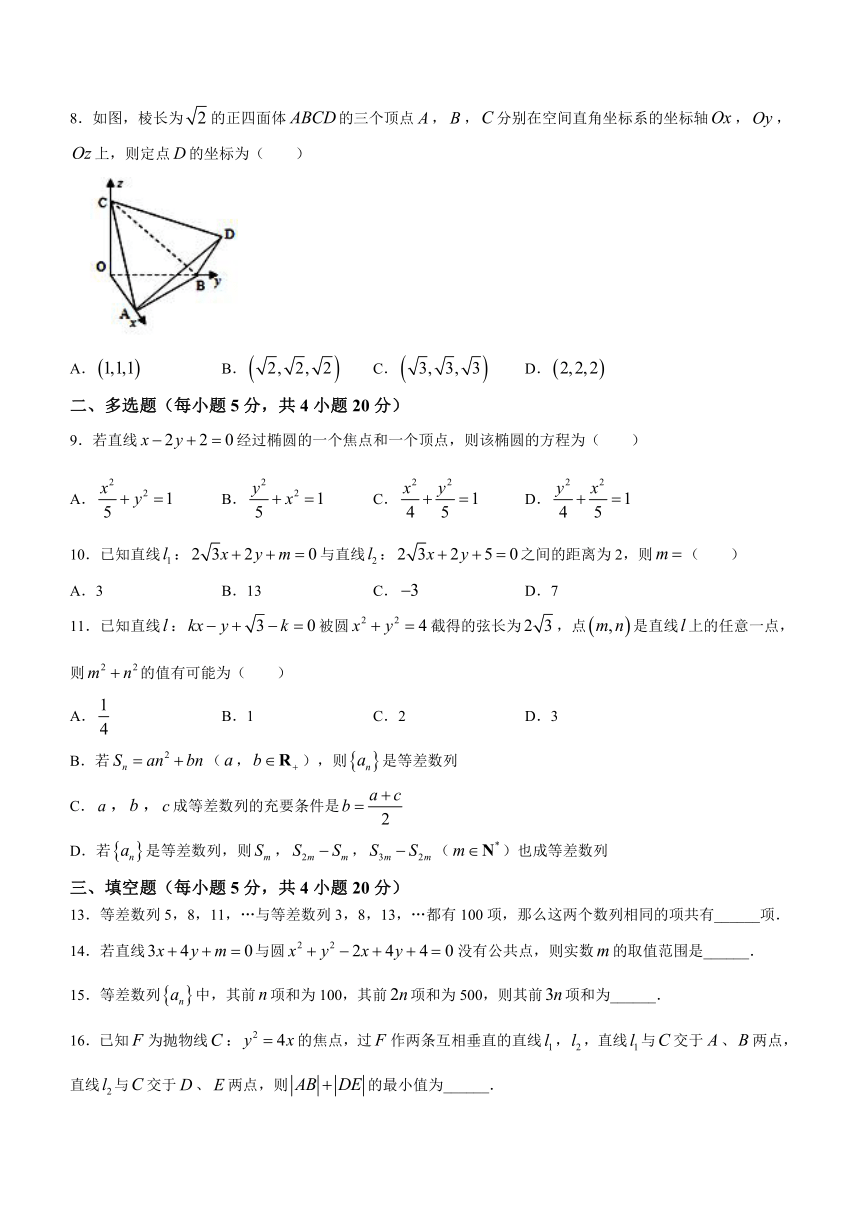 8．如图，棱长为$\sqrt{2}$的正四面体$ABCD$的三个顶点$A$，$B$，$C$分别在空间直角坐标系的坐标轴$Ox$，$Oy$，$Oz$上，则定点$D$的坐标为（　　）

z
C
D
O
B y
A x

A．$(1,1,1)$　　B．$(\sqrt{2},\sqrt{2},\sqrt{2})$　　C．$(\sqrt{3},\sqrt{3},\sqrt{3})$　　D．$(2,2,2)$

二、多选题（每小题5分，共4小题20分）

9．若直线$x-2y+2=0$经过椭圆的一个焦点和一个顶点，则该椭圆的方程为（　　）

A．$\frac{x^2}{5}+y^2=1$　　B．$\frac{y^2}{5}+x^2=1$　　C．$\frac{x^2}{4}+\frac{y^2}{5}=1$　　D．$\frac{y^2}{4}+\frac{x^2}{5}=1$

10．已知直线$l_1$：$2\sqrt{3}x+2y+m=0$与直线$l_2$：$2\sqrt{3}x+2y+5=0$之间的距离为2，则$m=$（　　）

A．3　　B．13　　C．$-3$　　D．7

11．已知直线$l$：$kx-y+\sqrt{3}-k=0$被圆$x^2+y^2=4$截得的弦长为$2\sqrt{3}$，点$(m,n)$是直线$l$上的任意一点，则$m^2+n^2$的值有可能为（　　）

A．$\frac{1}{4}$　　B．1　　C．2　　D．3

B．若$S_n=an^2+bn$（$a$，$b\in\mathbf{R}_+$），则$\{a_n\}$是等差数列

C．$a$，$b$，$c$成等差数列的充要条件是$b=\frac{a+c}{2}$

D．若$\{a_n\}$是等差数列，则$S_m$，$S_{2m}-S_m$，$S_{3m}-S_{2m}$（$m\in\mathbf{N}^*$）也成等差数列

三、填空题（每小题5分，共4小题20分）

13．等差数列5，8，11，…与等差数列3，8，13，…都有100项，那么这两个数列相同的项共有______项．

14．若直线$3x+4y+m=0$与圆$x^2+y^2-2x+4y+4=0$没有公共点，则实数$m$的取值范围是______．

15．等差数列$\{a_n\}$中，其前$n$项和为100，其前$2n$项和为500，则其前$3n$项和为______．

16．已知$F$为抛物线$C$：$y^2=4x$的焦点，过$F$作两条互相垂直的直线$l_1$，$l_2$，直线$l_1$与$C$交于$A$、$B$两点，直线$l_2$与$C$交于$D$、$E$两点，则$|AB|+|DE|$的最小值为______．